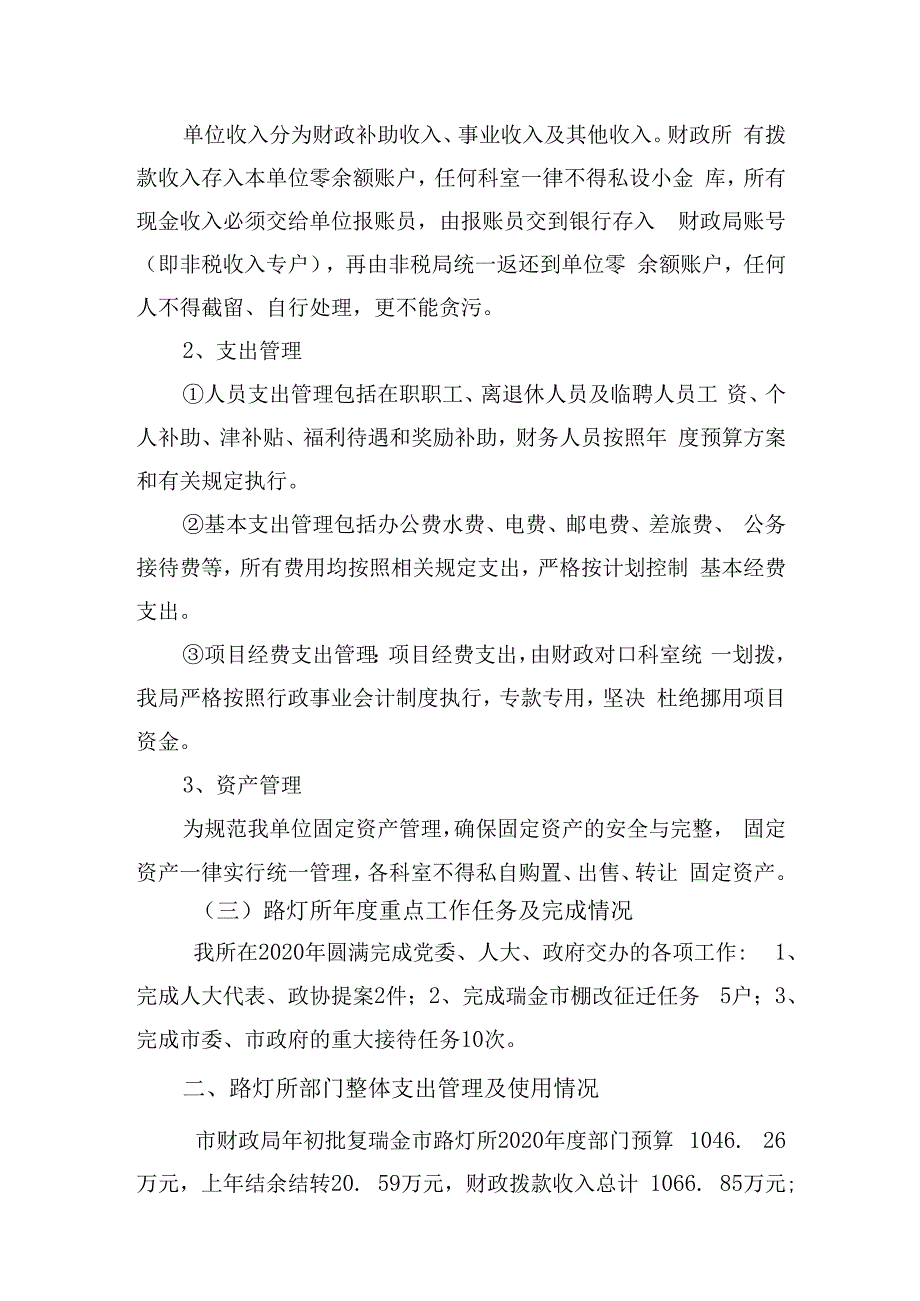 单位收入分为财政补助收入、事业收入及其他收入。财政所 有拨款收入存入本单位零余额账户，任何科室一律不得私设小金 库，所有现金收入必须交给单位报账员，由报账员交到银行存入 财政局账号（即非税收入专户），再由非税局统一返还到单位零 余额账户，任何人不得截留、自行处理，更不能贪污。

2、支出管理

①人员支出管理包括在职职工、离退休人员及临聘人员工 资、个人补助、津补贴、福利待遇和奖励补助，财务人员按照年 度预算方案和有关规定执行。

②基本支出管理包括办公费水费、电费、邮电费、差旅费、 公务接待费等，所有费用均按照相关规定支出，严格按计划控制 基本经费支出。

③项目经费支出管理:项目经费支出，由财政对口科室统 一划拨，我局严格按照行政事业会计制度执行，专款专用，坚决 杜绝挪用项目资金。

3、资产管理

为规范我单位固定资产管理，确保固定资产的安全与完整， 固定资产一律实行统一管理，各科室不得私自购置、出售、转让 固定资产。

（三）路灯所年度重点工作任务及完成情况

我所在2020年圆满完成党委、人大、政府交办的各项工作： 1、完成人大代表、政协提案2件；2、完成瑞金市棚改征迁任务 5户；3、完成市委、市政府的重大接待任务10次。

二、路灯所部门整体支出管理及使用情况

市财政局年初批复瑞金市路灯所2020年度部门预算 1046. 26万元，上年结余结转20. 59万元，财政拨款收入总计 1066. 85万元;